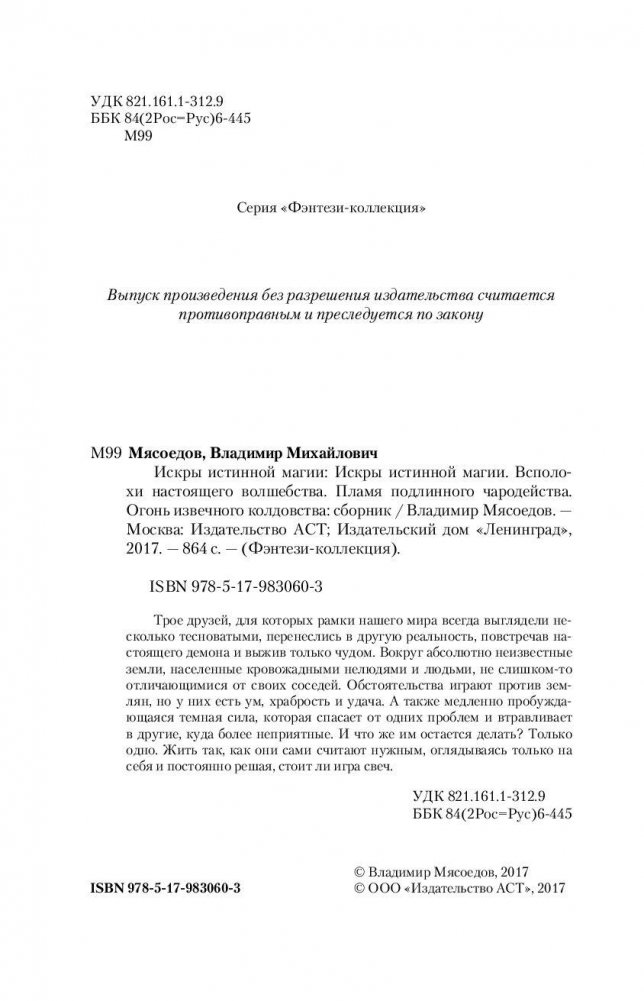 УДК 821.161.1-312.9
ББК 84(2Рос=Рус)6-445
М99

Серия «Фэнтези-коллекция»

Выпуск произведения без разрешения издательства считается противоправным и преследуется по закону

М99 Мясоедов, Владимир Михайлович
Искры истинной магии: Искры истинной магии. Всполохи настоящего волшебства. Пламя подлинного чародейства. Огонь извечного колдовства: сборник / Владимир Мясоедов. — Москва: Издательство АСТ; Издательский дом «Ленинград», 2017. — 864 с. — (Фэнтези-коллекция).

ISBN 978-5-17-983060-3

Трое друзей, для которых рамки нашего мира всегда выглядели несколько тесноватыми, перенеслись в другую реальность, повстречав настоящего демона и выжив только чудом. Вокруг абсолютно неизвестные земли, населенные кровожадными нелюдями и людьми, не слишком-то отличающимися от своих соседей. Обстоятельства играют против землян, но у них есть ум, храбрость и удача. А также медленно пробуждающаяся темная сила, которая спасает от одних проблем и втравливает в другие, куда более неприятные. И что же им остается делать? Только одно. Жить так, как они сами считают нужным, оглядываясь только на себя и постоянно решая, стоит ли игра свеч.

УДК 821.161.1-312.9
ББК 84(2Рос=Рус)6-445

ISBN 978-5-17-983060-3

© Владимир Мясоедов, 2017
© ООО «Издательство АСТ», 2017